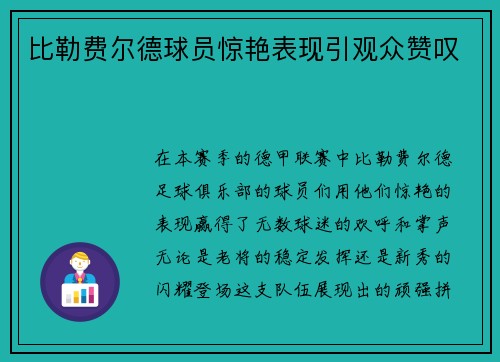 比勒费尔德球员惊艳表现引观众赞叹

在本赛季的德甲联赛中比勒费尔德足球俱乐部的球员们用他们惊艳的表现赢得了无数球迷的欢呼和掌声无论是老将的稳定发挥还是新秀的闪耀登场这支队伍展现出的顽强拼